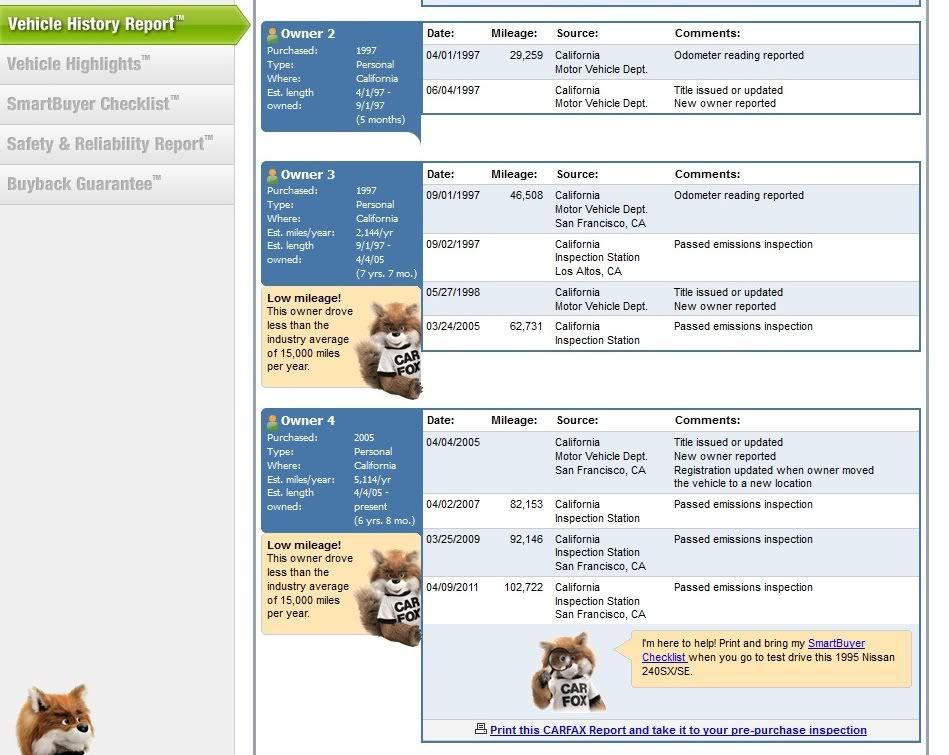 Vehicle History Report™
Vehicle Highlights™
SmartBuyer Checklist™
Safety & Reliability Report™
Buyback Guarantee™

Owner 2
Purchased: 1997
Type: Personal
Where: California
Est. length owned: 4/1/97 - 9/1/97 (5 months)

| Date: | Mileage: | Source: | Comments: |
|---|---|---|---|
| 04/01/1997 | 29,259 | California Motor Vehicle Dept. | Odometer reading reported |
| 06/04/1997 | | California Motor Vehicle Dept. | Title issued or updated New owner reported |

Owner 3
Purchased: 1997
Type: Personal
Where: California
Est. miles/year: 2,144/yr
Est. length owned: 9/1/97 - 4/4/05 (7 yrs. 7 mo.)

Low mileage! This owner drove less than the industry average of 15,000 miles per year.

CAR FOX

| Date: | Mileage: | Source: | Comments: |
|---|---|---|---|
| 09/01/1997 | 46,508 | California Motor Vehicle Dept. San Francisco, CA | Odometer reading reported |
| 09/02/1997 | | California Inspection Station Los Altos, CA | Passed emissions inspection |
| 05/27/1998 | | California Motor Vehicle Dept. | Title issued or updated New owner reported |
| 03/24/2005 | 62,731 | California Inspection Station | Passed emissions inspection |

Owner 4
Purchased: 2005
Type: Personal
Where: California
Est. miles/year: 5,114/yr
Est. length owned: 4/4/05 - present (6 yrs. 8 mo.)

Low mileage! This owner drove less than the industry average of 15,000 miles per year.

CAR FOX

| Date: | Mileage: | Source: | Comments: |
|---|---|---|---|
| 04/04/2005 | | California Motor Vehicle Dept. San Francisco, CA | Title issued or updated New owner reported Registration updated when owner moved the vehicle to a new location |
| 04/02/2007 | 82,153 | California Inspection Station | Passed emissions inspection |
| 03/25/2009 | 92,146 | California Inspection Station San Francisco, CA | Passed emissions inspection |
| 04/09/2011 | 102,722 | California Inspection Station San Francisco, CA | Passed emissions inspection |

CAR FOX

I'm here to help! Print and bring my SmartBuyer Checklist when you go to test drive this 1995 Nissan 240SX/SE.

Print this CARFAX Report and take it to your pre-purchase inspection